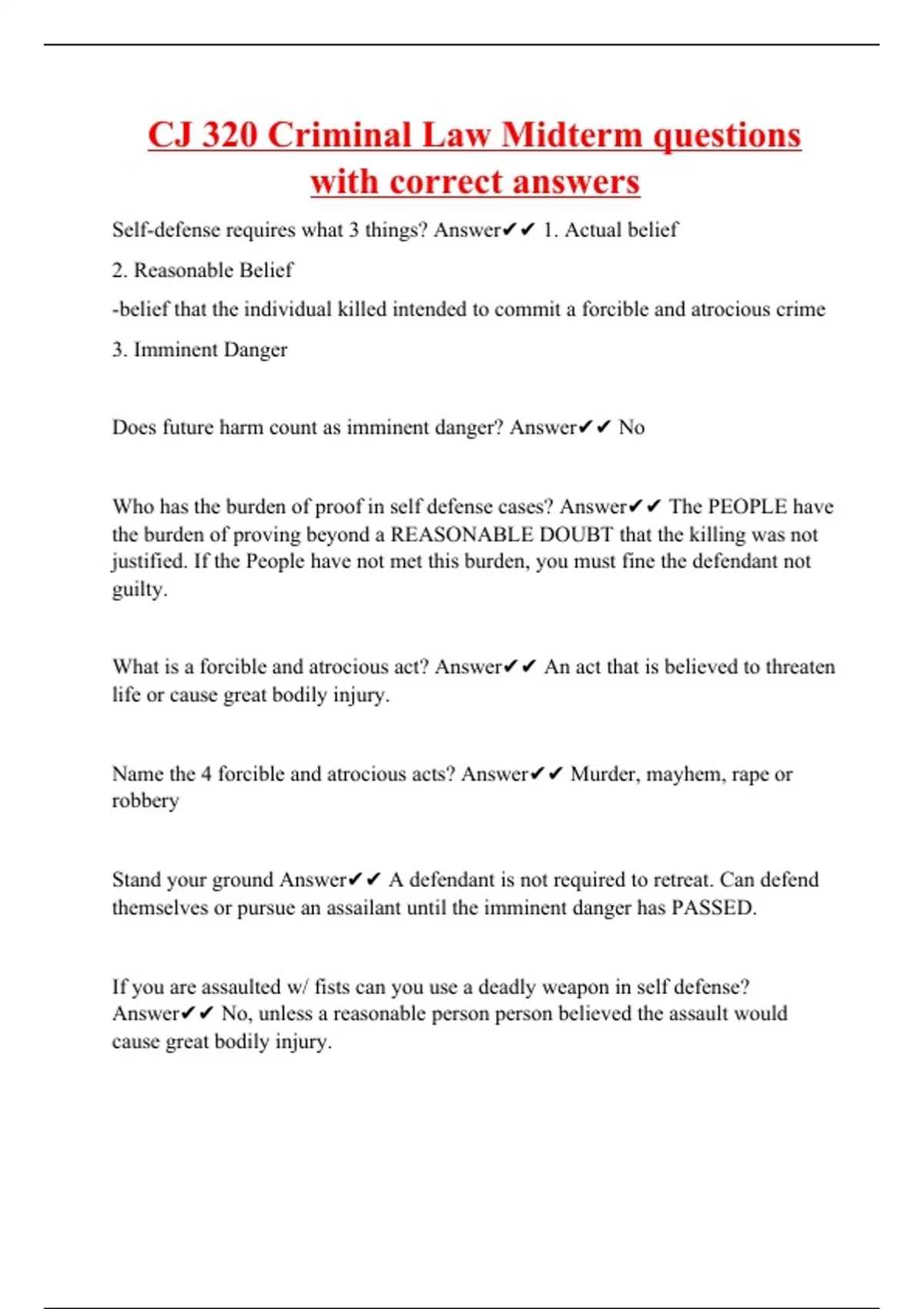 CJ 320 Criminal Law Midterm questions with correct answers

Self-defense requires what 3 things? Answer✔✔ 1. Actual belief

2. Reasonable Belief

-belief that the individual killed intended to commit a forcible and atrocious crime

3. Imminent Danger

Does future harm count as imminent danger? Answer✔✔ No

Who has the burden of proof in self defense cases? Answer✔✔ The PEOPLE have the burden of proving beyond a REASONABLE DOUBT that the killing was not justified. If the People have not met this burden, you must fine the defendant not guilty.

What is a forcible and atrocious act? Answer✔✔ An act that is believed to threaten life or cause great bodily injury.

Name the 4 forcible and atrocious acts? Answer✔✔ Murder, mayhem, rape or robbery

Stand your ground Answer✔✔ A defendant is not required to retreat. Can defend themselves or pursue an assailant until the imminent danger has PASSED.

If you are assaulted w/ fists can you use a deadly weapon in self defense? Answer✔✔ No, unless a reasonable person person believed the assault would cause great bodily injury.